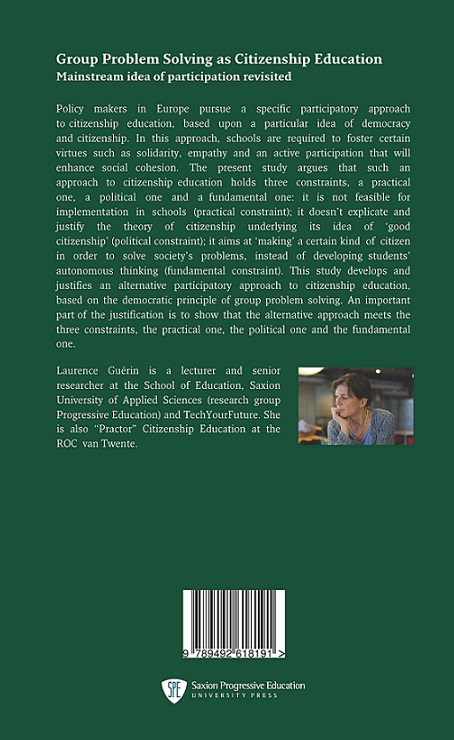 Group Problem Solving as Citizenship Education
Mainstream idea of participation revisited

Policy makers in Europe pursue a specific participatory approach to citizenship education, based upon a particular idea of democracy and citizenship. In this approach, schools are required to foster certain virtues such as solidarity, empathy and an active participation that will enhance social cohesion. The present study argues that such an approach to citizenship education holds three constraints, a practical one, a political one and a fundamental one: it is not feasible for implementation in schools (practical constraint); it doesn't explicate and justify the theory of citizenship underlying its idea of 'good citizenship' (political constraint); it aims at 'making' a certain kind of citizen in order to solve society's problems, instead of developing students' autonomous thinking (fundamental constraint). This study develops and justifies an alternative participatory approach to citizenship education, based on the democratic principle of group problem solving. An important part of the justification is to show that the alternative approach meets the three constraints, the practical one, the political one and the fundamental one.

Laurence Guérin is a lecturer and senior researcher at the School of Education, Saxion University of Applied Sciences (research group Progressive Education) and TechYourFuture. She is also "Practor" Citizenship Education at the ROC van Twente.

9 789492 618191 >

SPE Saxion Progressive Education
UNIVERSITY PRESS